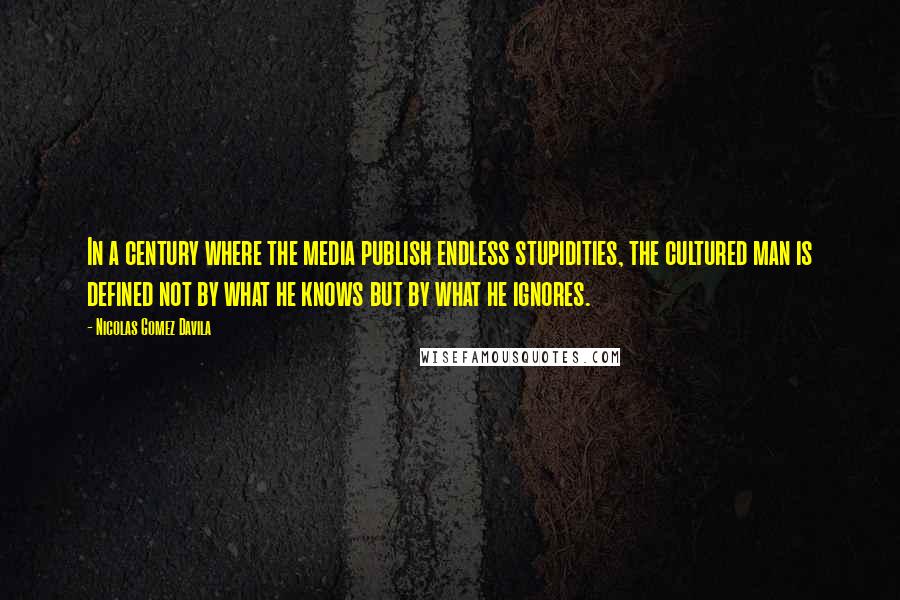 In a century where the media publish endless stupidities, the cultured man is defined not by what he knows but by what he ignores.

- Nicolas Gomez Davila

WISEFAMOUSQUOTES.COM